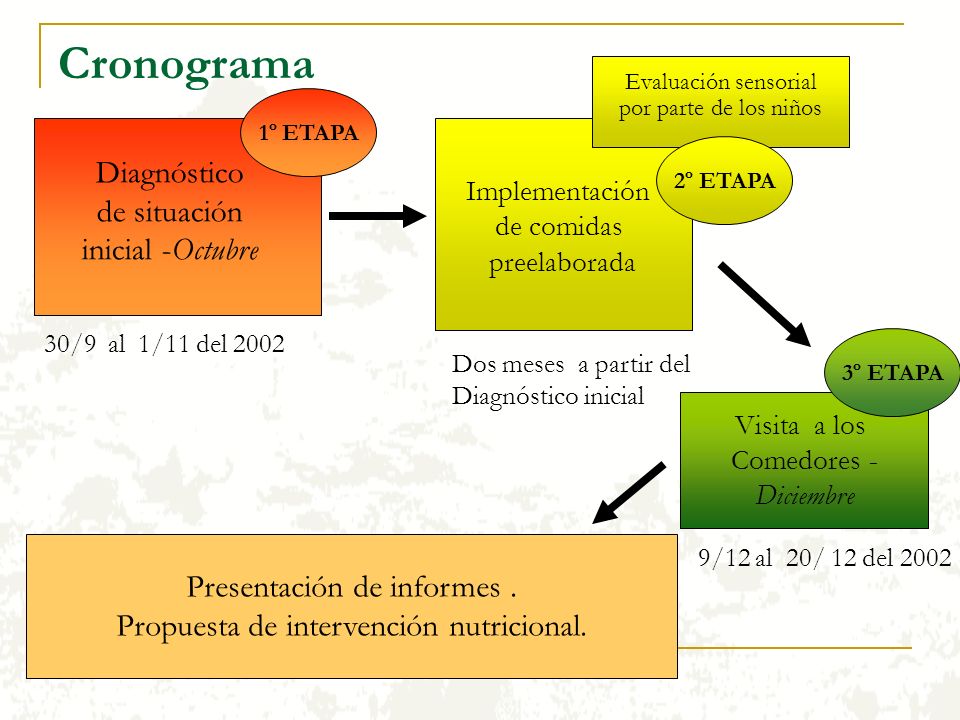 Cronograma

1º ETAPA

Diagnóstico de situación inicial -Octubre

30/9 al 1/11 del 2002

Evaluación sensorial por parte de los niños

2º ETAPA

Implementación de comidas preelaborada

Dos meses a partir del Diagnóstico inicial

3º ETAPA

Visita a los Comedores - Diciembre

9/12 al 20/ 12 del 2002

Presentación de informes .
Propuesta de intervención nutricional.